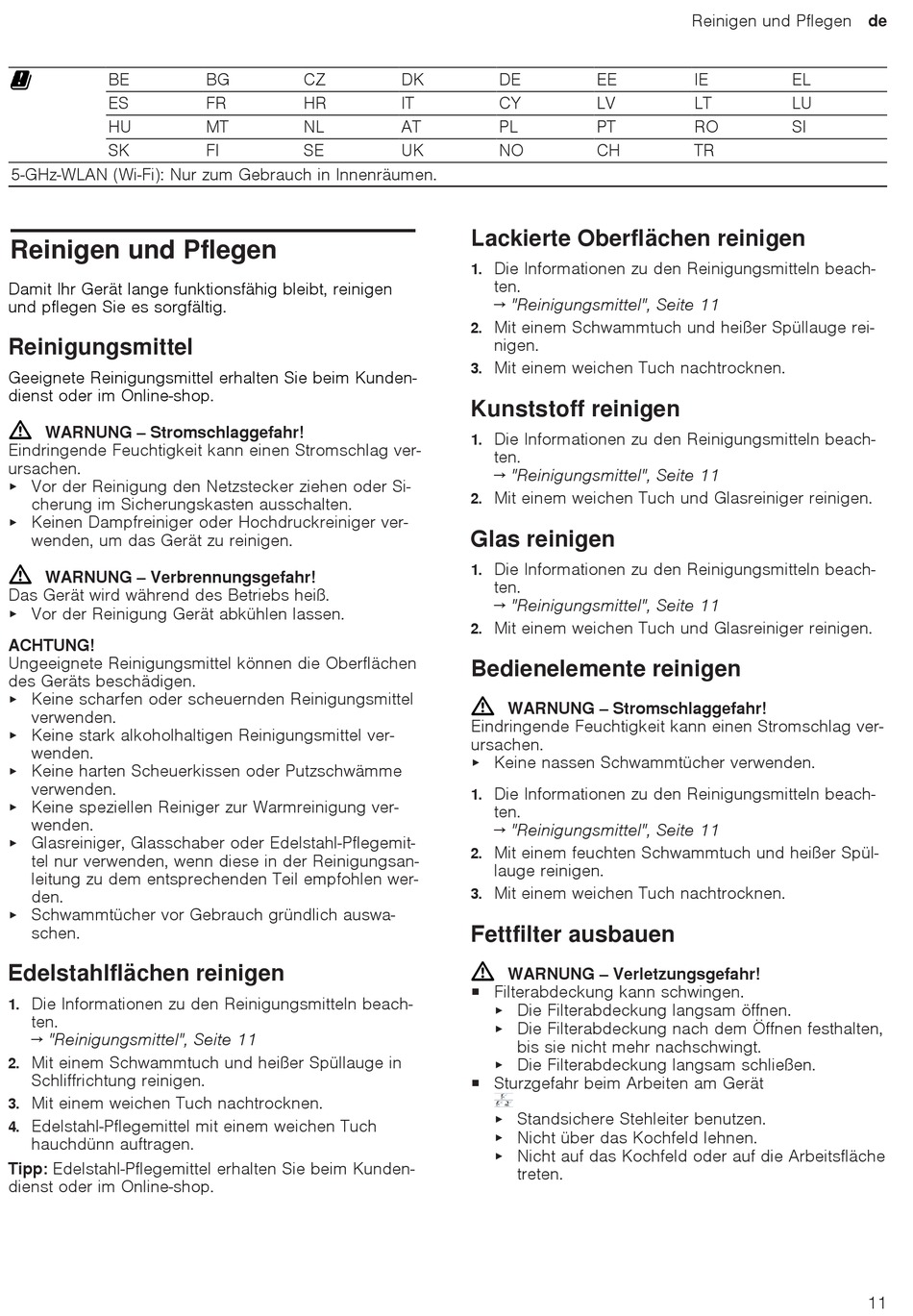 Reinigen und Pflegen de

| BE | BG | CZ | DK | DE | EE | IE | EL |
|---|---|---|---|---|---|---|---|
| ES | FR | HR | IT | CY | LV | LT | LU |
| HU | MT | NL | AT | PL | PT | RO | SI |
| SK | FI | SE | UK | NO | CH | TR | |

5-GHz-WLAN (Wi-Fi): Nur zum Gebrauch in Innenräumen.

Reinigen und Pflegen

Damit Ihr Gerät lange funktionsfähig bleibt, reinigen und pflegen Sie es sorgfältig.

Reinigungsmittel

Geeignete Reinigungsmittel erhalten Sie beim Kundendienst oder im Online-shop.

WARNUNG – Stromschlaggefahr!
Eindringende Feuchtigkeit kann einen Stromschlag verursachen.
▸ Vor der Reinigung den Netzstecker ziehen oder Sicherung im Sicherungskasten ausschalten.
▸ Keinen Dampfreiniger oder Hochdruckreiniger verwenden, um das Gerät zu reinigen.

WARNUNG – Verbrennungsgefahr!
Das Gerät wird während des Betriebs heiß.
▸ Vor der Reinigung Gerät abkühlen lassen.

ACHTUNG!
Ungeeignete Reinigungsmittel können die Oberflächen des Geräts beschädigen.
▸ Keine scharfen oder scheuernden Reinigungsmittel verwenden.
▸ Keine stark alkoholhaltigen Reinigungsmittel verwenden.
▸ Keine harten Scheuerkissen oder Putzschwämme verwenden.
▸ Keine speziellen Reiniger zur Warmreinigung verwenden.
▸ Glasreiniger, Glasschaber oder Edelstahl-Pflegemittel nur verwenden, wenn diese in der Reinigungsanleitung zu dem entsprechenden Teil empfohlen werden.
▸ Schwammtücher vor Gebrauch gründlich auswaschen.

Edelstahlflächen reinigen

1. Die Informationen zu den Reinigungsmitteln beachten.
→ "Reinigungsmittel", Seite 11
2. Mit einem Schwammtuch und heißer Spüllauge in Schliffrichtung reinigen.
3. Mit einem weichen Tuch nachtrocknen.
4. Edelstahl-Pflegemittel mit einem weichen Tuch hauchdünn auftragen.

Tipp: Edelstahl-Pflegemittel erhalten Sie beim Kundendienst oder im Online-shop.

Lackierte Oberflächen reinigen

1. Die Informationen zu den Reinigungsmitteln beachten.
→ "Reinigungsmittel", Seite 11
2. Mit einem Schwammtuch und heißer Spüllauge reinigen.
3. Mit einem weichen Tuch nachtrocknen.

Kunststoff reinigen

1. Die Informationen zu den Reinigungsmitteln beachten.
→ "Reinigungsmittel", Seite 11
2. Mit einem weichen Tuch und Glasreiniger reinigen.

Glas reinigen

1. Die Informationen zu den Reinigungsmitteln beachten.
→ "Reinigungsmittel", Seite 11
2. Mit einem weichen Tuch und Glasreiniger reinigen.

Bedienelemente reinigen

WARNUNG – Stromschlaggefahr!
Eindringende Feuchtigkeit kann einen Stromschlag verursachen.
▸ Keine nassen Schwammtücher verwenden.

1. Die Informationen zu den Reinigungsmitteln beachten.
→ "Reinigungsmittel", Seite 11
2. Mit einem feuchten Schwammtuch und heißer Spüllauge reinigen.
3. Mit einem weichen Tuch nachtrocknen.

Fettfilter ausbauen

WARNUNG – Verletzungsgefahr!
■ Filterabdeckung kann schwingen.
▸ Die Filterabdeckung langsam öffnen.
▸ Die Filterabdeckung nach dem Öffnen festhalten, bis sie nicht mehr nachschwingt.
▸ Die Filterabdeckung langsam schließen.
■ Sturzgefahr beim Arbeiten am Gerät
▸ Standsichere Stehleiter benutzen.
▸ Nicht über das Kochfeld lehnen.
▸ Nicht auf das Kochfeld oder auf die Arbeitsfläche treten.

11